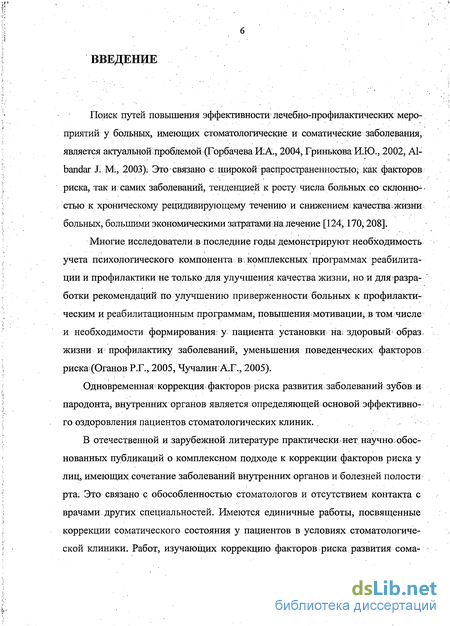 6

ВВЕДЕНИЕ

Поиск путей повышения эффективности лечебно-профилактических мероприятий у больных, имеющих стоматологические и соматические заболевания, является актуальной проблемой (Горбачева И.А., 2004, Гринькова И.Ю., 2002, Albandar J. M., 2003). Это связано с широкой распространенностью, как факторов риска, так и самих заболеваний, тенденцией к росту числа больных со склонностью к хроническому рецидивирующему течению и снижением качества жизни больных, большими экономическими затратами на лечение [124, 170, 208].

Многие исследователи в последние годы демонстрируют необходимость учета психологического компонента в комплексных программах реабилитации и профилактики не только для улучшения качества жизни, но и для разработки рекомендаций по улучшению приверженности больных к профилактическим и реабилитационным программам, повышения мотивации, в том числе и необходимости формирования у пациента установки на здоровый образ жизни и профилактику заболеваний, уменьшения поведенческих факторов риска (Оганов Р.Г., 2005, Чучалин А.Г., 2005).

Одновременная коррекция факторов риска развития заболеваний зубов и пародонта, внутренних органов является определяющей основой эффективного оздоровления пациентов стоматологических клиник.

В отечественной и зарубежной литературе практически нет научно обоснованных публикаций о комплексном подходе к коррекции факторов риска у лиц, имеющих сочетание заболеваний внутренних органов и болезней полости рта. Это связано с обособленностью стоматологов и отсутствием контакта с врачами других специальностей. Имеются единичные работы, посвященные коррекции соматического состояния у пациентов в условиях стоматологической клиники. Работ, изучающих коррекцию факторов риска развития сома-

dsLib.net
библиотека диссертаций